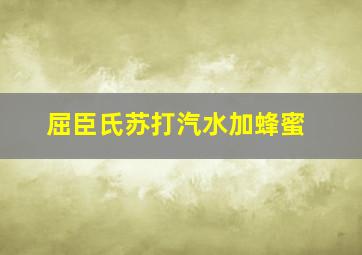 屈臣氏苏打汽水加蜂蜜